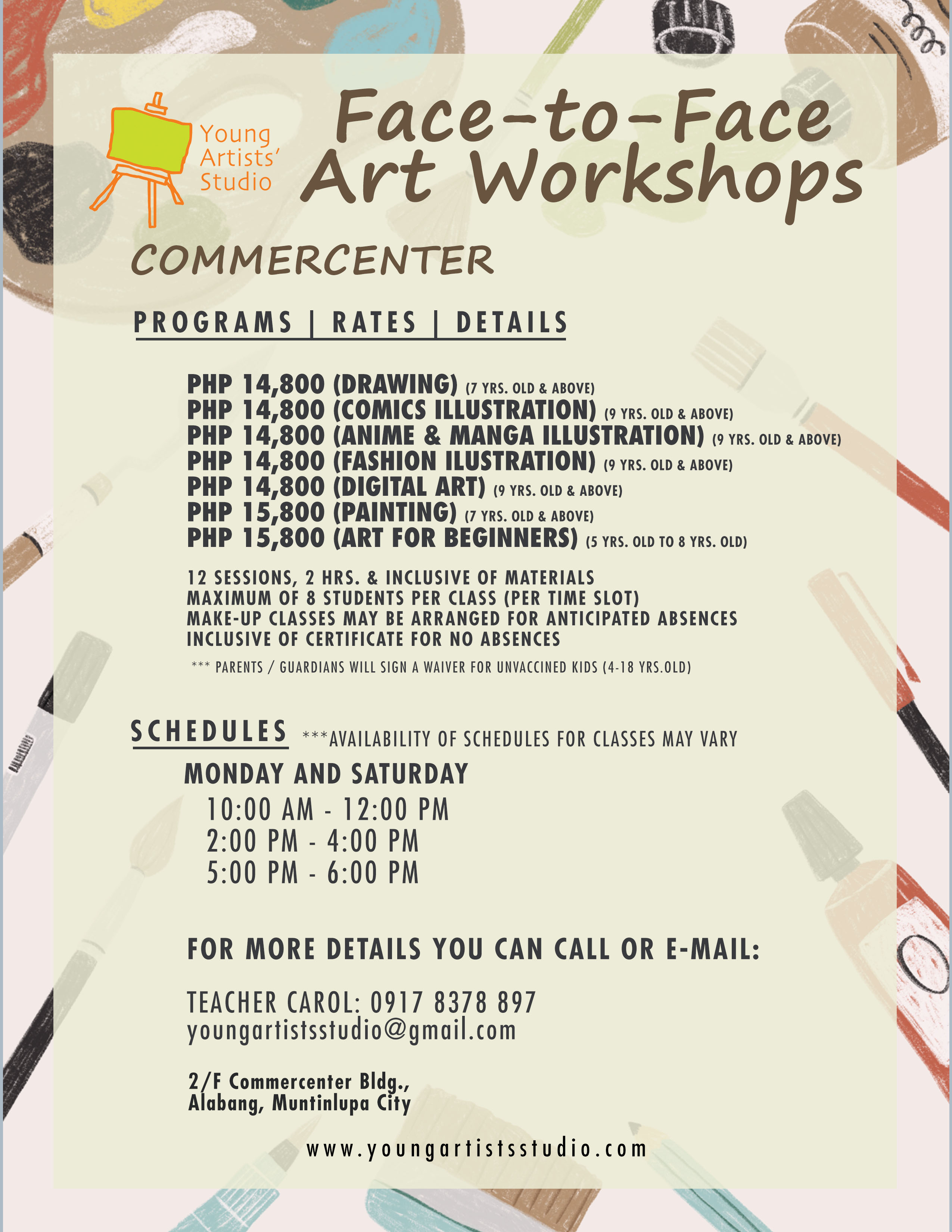 Young Artists' Studio

Face-to-Face Art Workshops

COMMERCENTER

PROGRAMS | RATES | DETAILS

PHP 14,800 (DRAWING) (7 YRS. OLD & ABOVE)
PHP 14,800 (COMICS ILLUSTRATION) (9 YRS. OLD & ABOVE)
PHP 14,800 (ANIME & MANGA ILLUSTRATION) (9 YRS. OLD & ABOVE)
PHP 14,800 (FASHION ILUSTRATION) (9 YRS. OLD & ABOVE)
PHP 14,800 (DIGITAL ART) (9 YRS. OLD & ABOVE)
PHP 15,800 (PAINTING) (7 YRS. OLD & ABOVE)
PHP 15,800 (ART FOR BEGINNERS) (5 YRS. OLD TO 8 YRS. OLD)

12 SESSIONS, 2 HRS. & INCLUSIVE OF MATERIALS
MAXIMUM OF 8 STUDENTS PER CLASS (PER TIME SLOT)
MAKE-UP CLASSES MAY BE ARRANGED FOR ANTICIPATED ABSENCES
INCLUSIVE OF CERTIFICATE FOR NO ABSENCES

*** PARENTS / GUARDIANS WILL SIGN A WAIVER FOR UNVACCINED KIDS (4-18 YRS.OLD)

SCHEDULES ***AVAILABILITY OF SCHEDULES FOR CLASSES MAY VARY

MONDAY AND SATURDAY
10:00 AM - 12:00 PM
2:00 PM - 4:00 PM
5:00 PM - 6:00 PM

FOR MORE DETAILS YOU CAN CALL OR E-MAIL:

TEACHER CAROL: 0917 8378 897
youngartistsstudio@gmail.com

2/F Commercenter Bldg.,
Alabang, Muntinlupa City

www.youngartistsstudio.com